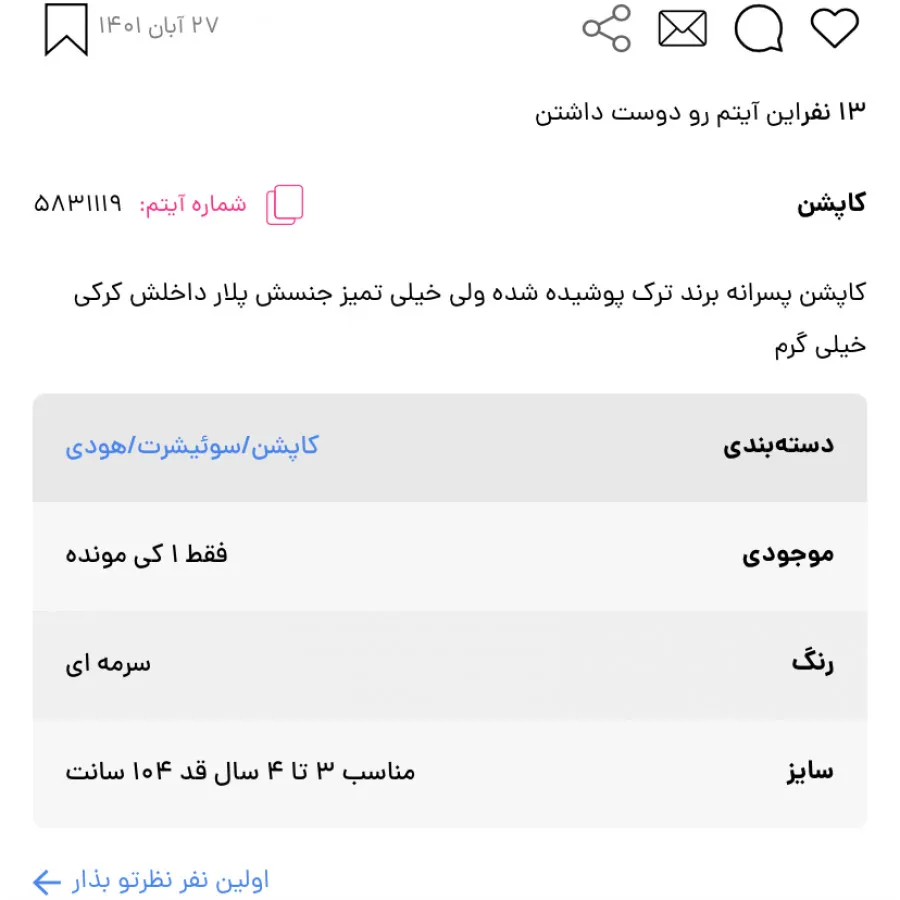 ۲۷ آبان ۱۴۰۱

۱۳ نفراین آیتم رو دوست داشتن

کاپشن

شماره آیتم: ۵۸۳۱۱۱۹

کاپشن پسرانه برند ترک پوشیده شده ولی خیلی تمیز جنسش پلار داخلش کرکی خیلی گرم

| دسته‌بندی | کاپشن/سوئیشرت/هودی |
|---|---|
| موجودی | فقط ۱ کی مونده |
| رنگ | سرمه ای |
| سایز | مناسب ۳ تا ۴ سال قد ۱۰۴ سانت |

اولین نفر نظرتو بذار